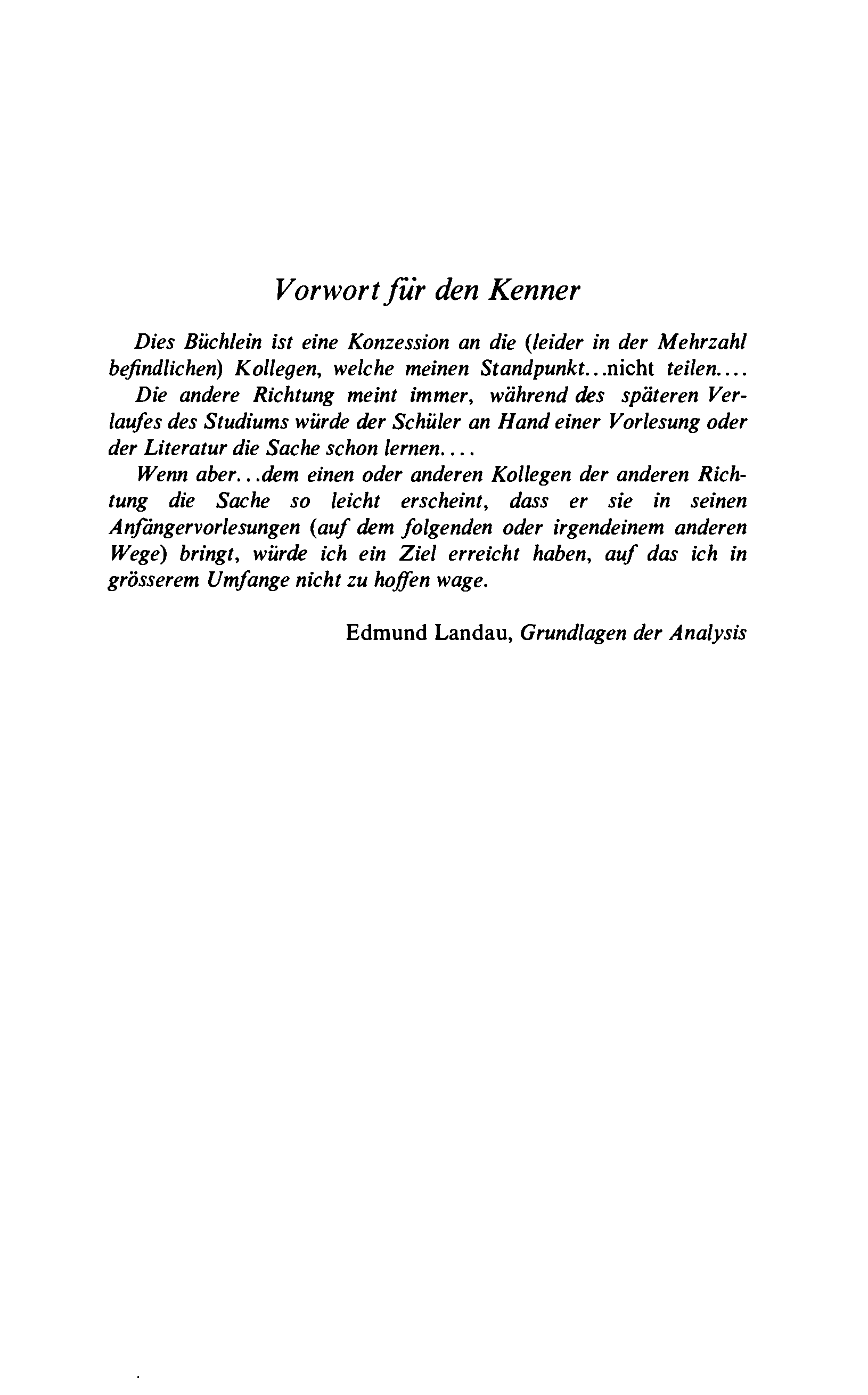 Vorwort für den Kenner

Dies Büchlein ist eine Konzession an die (leider in der Mehrzahl befindlichen) Kollegen, welche meinen Standpunkt...nicht teilen....

Die andere Richtung meint immer, während des späteren Verlaufes des Studiums würde der Schüler an Hand einer Vorlesung oder der Literatur die Sache schon lernen....

Wenn aber...dem einen oder anderen Kollegen der anderen Richtung die Sache so leicht erscheint, dass er sie in seinen Anfängervorlesungen (auf dem folgenden oder irgendeinem anderen Wege) bringt, würde ich ein Ziel erreicht haben, auf das ich in grösserem Umfange nicht zu hoffen wage.

Edmund Landau, Grundlagen der Analysis